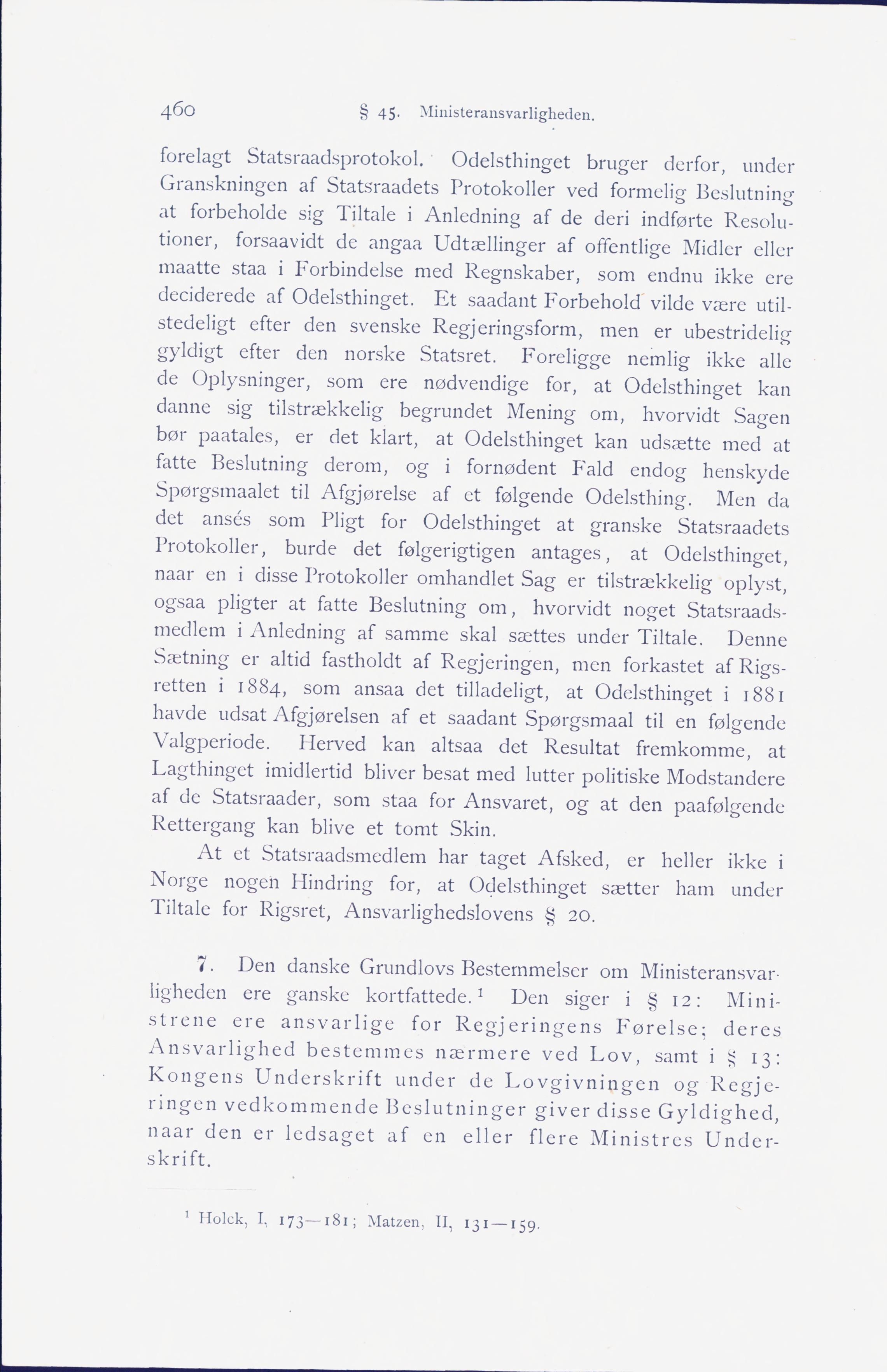 460 § 45. Ministeransvarligheden.

forelagt Statsraadsprotokol. Odelsthinget bruger derfor, under Granskningen af Statsraadets Protokoller ved formelig Beslutning at forbeholde sig Tiltale i Anledning af de deri indførte Resolutioner, forsaavidt de angaa Udtællinger af offentlige Midler eller maatte staa i Forbindelse med Regnskaber, som endnu ikke ere deciderede af Odelsthinget. Et saadant Forbehold vilde være utilstedeligt efter den svenske Regjeringsform, men er ubestridelig gyldigt efter den norske Statsret. Foreligge nemlig ikke alle de Oplysninger, som ere nødvendige for, at Odelsthinget kan danne sig tilstrækkelig begrundet Mening om, hvorvidt Sagen bør paatales, er det klart, at Odelsthinget kan udsætte med at fatte Beslutning derom, og i fornødent Fald endog henskyde Spørgsmaalet til Afgjørelse af et følgende Odelsthing. Men da det ansés som Pligt for Odelsthinget at granske Statsraadets Protokoller, burde det følgerigtigen antages, at Odelsthinget, naar en i disse Protokoller omhandlet Sag er tilstrækkelig oplyst, ogsaa pligter at fatte Beslutning om, hvorvidt noget Statsraadsmedlem i Anledning af samme skal sættes under Tiltale. Denne Sætning er altid fastholdt af Regjeringen, men forkastet af Rigsretten i 1884, som ansaa det tilladeligt, at Odelsthinget i 1881 havde udsat Afgjørelsen af et saadant Spørgsmaal til en følgende Valgperiode. Herved kan altsaa det Resultat fremkomme, at Lagthinget imidlertid bliver besat med lutter politiske Modstandere af de Statsraader, som staa for Ansvaret, og at den paafølgende Rettergang kan blive et tomt Skin.

At et Statsraadsmedlem har taget Afsked, er heller ikke i Norge nogen Hindring for, at Odelsthinget sætter ham under Tiltale for Rigsret, Ansvarlighedslovens § 20.

7. Den danske Grundlovs Bestemmelser om Ministeransvarligheden ere ganske kortfattede.¹ Den siger i § 12: Ministrene ere ansvarlige for Regjeringens Førelse; deres Ansvarlighed bestemmes nærmere ved Lov, samt i § 13: Kongens Underskrift under de Lovgivningen og Regjeringen vedkommende Beslutninger giver disse Gyldighed, naar den er ledsaget af en eller flere Ministres Underskrift.

¹ Holck, I, 173—181; Matzen, II, 131—159.